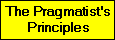 The Pragmatist's Principles